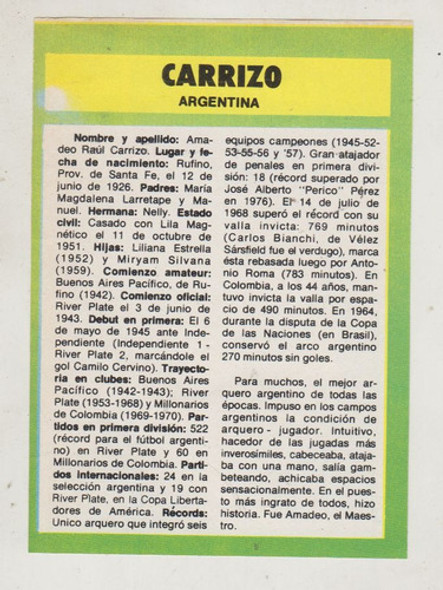 CARRIZO
ARGENTINA

Nombre y apellido: Amadeo Raúl Carrizo. Lugar y fecha de nacimiento: Rufino, Prov. de Santa Fe, el 12 de junio de 1926. Padres: María Magdalena Larretape y Manuel. Hermana: Nelly. Estado civil: Casado con Lila Magnético el 11 de octubre de 1951. Hijas: Liliana Estrella (1952) y Miryam Silvana (1959). Comienzo amateur: Buenos Aires Pacífico, de Rufino (1942). Comienzo oficial: River Plate el 3 de junio de 1943. Debut en primera: El 6 de mayo de 1945 ante Independiente (Independiente 1 - River Plate 2, marcándole el gol Camilo Cervino). Trayectoria en clubes: Buenos Aires Pacífico (1942-1943); River Plate (1953-1968) y Millonarios de Colombia (1969-1970). Partidos en primera división: 522 (récord para el fútbol argentino) en River Plate y 60 en Millonarios de Colombia. Partidos internacionales: 24 en la selección argentina y 19 con River Plate, en la Copa Libertadores de América. Récords: Unico arquero que integró seis equipos campeones (1945-52-53-55-56 y '57). Gran atajador de penales en primera división: 18 (récord superado por José Alberto "Perico" Pérez en 1976). El 14 de julio de 1968 superó el récord con su valla invicta: 769 minutos (Carlos Bianchi, de Vélez Sársfield fue el verdugo), marca ésta rebasada luego por Antonio Roma (783 minutos). En Colombia, a los 44 años, mantuvo invicta la valla por espacio de 490 minutos. En 1964, durante la disputa de la Copa de las Naciones (en Brasil), conservó el arco argentino 270 minutos sin goles.

Para muchos, el mejor arquero argentino de todas las épocas. Impuso en los campos argentinos la condición de arquero - jugador. Intuitivo, hacedor de las jugadas más inverosímiles, cabeceaba, atajaba con una mano, salía gambeteando, achicaba espacios sensacionalmente. En el puesto más ingrato de todos, hizo historia. Fue Amadeo, el Maestro.